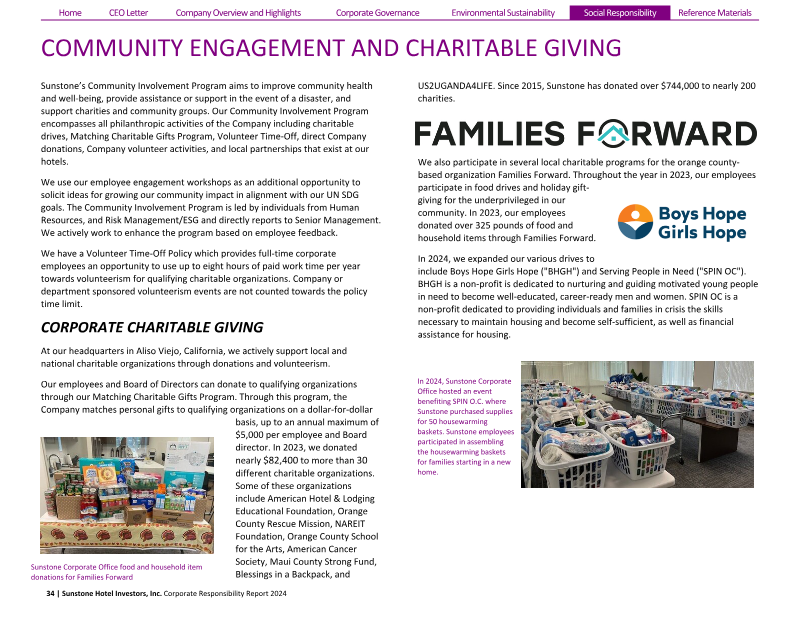 Home CEO Letter Company Overview and Highlights Corporate Governance Environmental Sustainability Social Responsibility Reference Materials

COMMUNITY ENGAGEMENT AND CHARITABLE GIVING

Sunstone's Community Involvement Program aims to improve community health and well-being, provide assistance or support in the event of a disaster, and support charities and community groups. Our Community Involvement Program encompasses all philanthropic activities of the Company including charitable drives, Matching Charitable Gifts Program, Volunteer Time-Off, direct Company donations, Company volunteer activities, and local partnerships that exist at our hotels.

We use our employee engagement workshops as an additional opportunity to solicit ideas for growing our community impact in alignment with our UN SDG goals. The Community Involvement Program is led by individuals from Human Resources, and Risk Management/ESG and directly reports to Senior Management. We actively work to enhance the program based on employee feedback.

We have a Volunteer Time-Off Policy which provides full-time corporate employees an opportunity to use up to eight hours of paid work time per year towards volunteerism for qualifying charitable organizations. Company or department sponsored volunteerism events are not counted towards the policy time limit.

CORPORATE CHARITABLE GIVING

At our headquarters in Aliso Viejo, California, we actively support local and national charitable organizations through donations and volunteerism.

Our employees and Board of Directors can donate to qualifying organizations through our Matching Charitable Gifts Program. Through this program, the Company matches personal gifts to qualifying organizations on a dollar-for-dollar basis, up to an annual maximum of $5,000 per employee and Board director. In 2023, we donated nearly $82,400 to more than 30 different charitable organizations. Some of these organizations include American Hotel & Lodging Educational Foundation, Orange County Rescue Mission, NAREIT Foundation, Orange County School for the Arts, American Cancer Society, Maui County Strong Fund, Blessings in a Backpack, and

Sunstone Corporate Office food and household item donations for Families Forward

US2UGANDA4LIFE. Since 2015, Sunstone has donated over $744,000 to nearly 200 charities.

FAMILIES FORWARD

We also participate in several local charitable programs for the orange county-based organization Families Forward. Throughout the year in 2023, our employees participate in food drives and holiday gift-giving for the underprivileged in our community. In 2023, our employees donated over 325 pounds of food and household items through Families Forward.

Boys Hope Girls Hope

In 2024, we expanded our various drives to include Boys Hope Girls Hope ("BHGH") and Serving People in Need ("SPIN OC"). BHGH is a non-profit is dedicated to nurturing and guiding motivated young people in need to become well-educated, career-ready men and women. SPIN OC is a non-profit dedicated to providing individuals and families in crisis the skills necessary to maintain housing and become self-sufficient, as well as financial assistance for housing.

In 2024, Sunstone Corporate Office hosted an event benefiting SPIN O.C. where Sunstone purchased supplies for 50 housewarming baskets. Sunstone employees participated in assembling the housewarming baskets for families starting in a new home.

34 | Sunstone Hotel Investors, Inc. Corporate Responsibility Report 2024